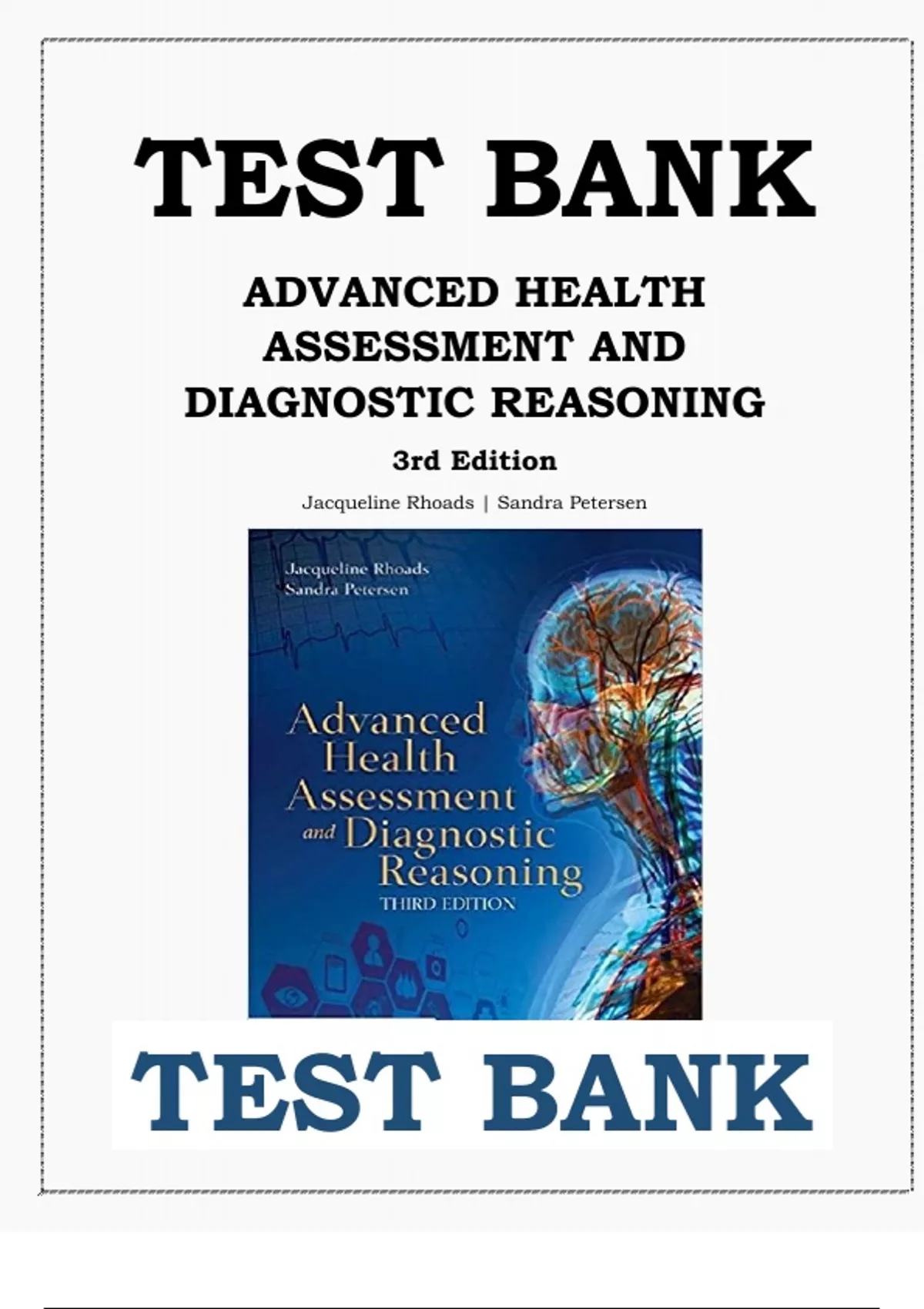 TEST BANK

ADVANCED HEALTH
ASSESSMENT AND
DIAGNOSTIC REASONING

3rd Edition

Jacqueline Rhoads | Sandra Petersen

Jacqueline Rhoads
Sandra Petersen

Advanced
Health
Assessment
and Diagnostic
Reasoning
THIRD EDITION

TEST BANK